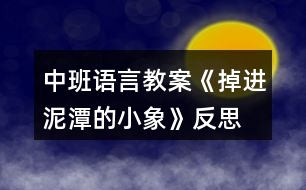 中班语言教案《掉进泥潭的小象》反思